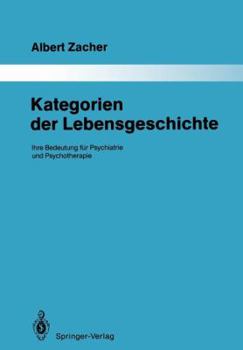 Albert Zacher

Kategorien der Lebensgeschichte

Ihre Bedeutung für Psychiatrie und Psychotherapie

Springer-Verlag